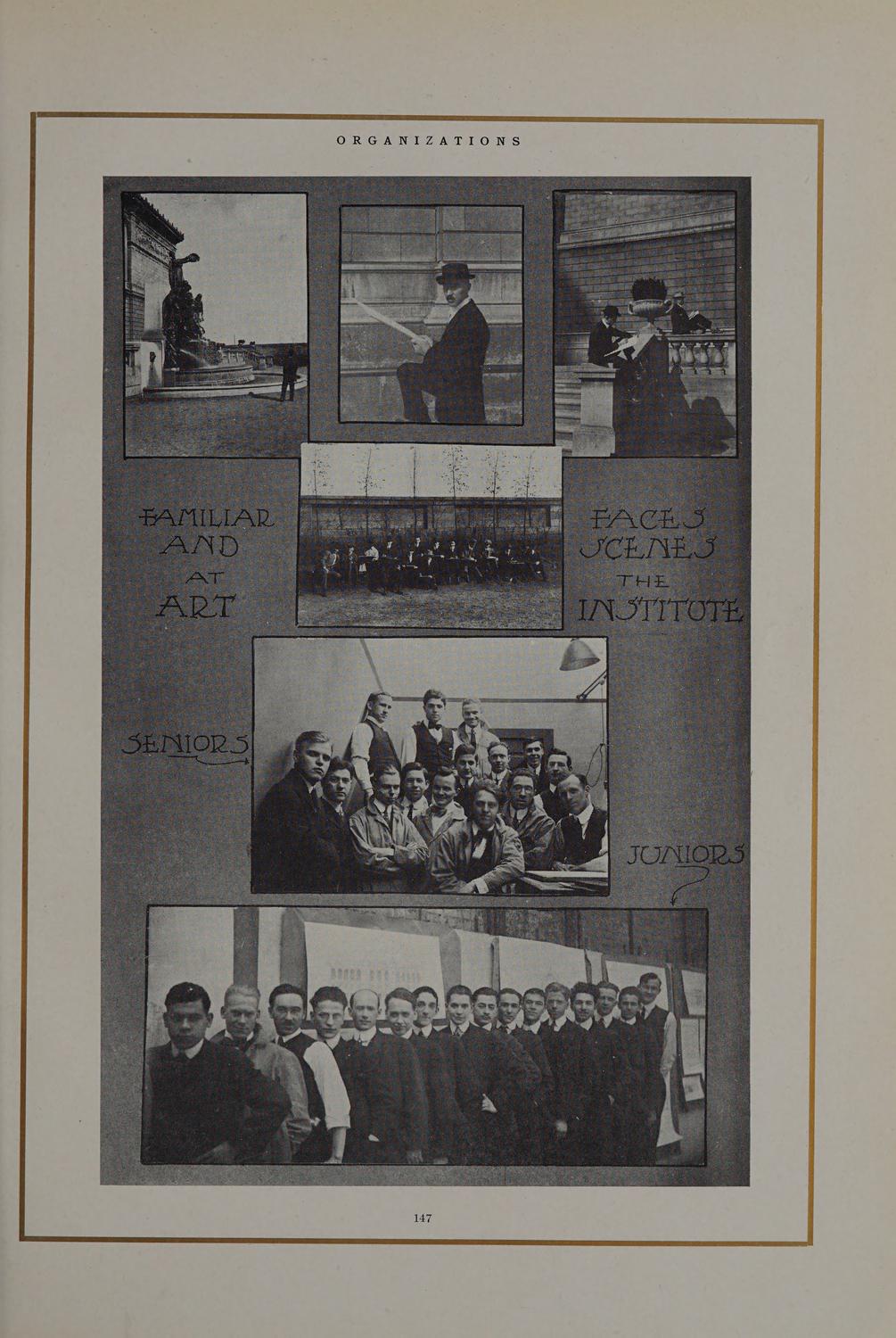 ORGANIZATIONS

FAMILIAR AND AT ART

FACES SCENES THE INSTITUTE

SENIORS

JUNIORS

147